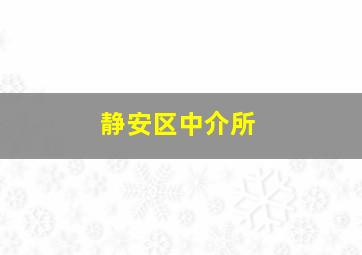 静安区中介所